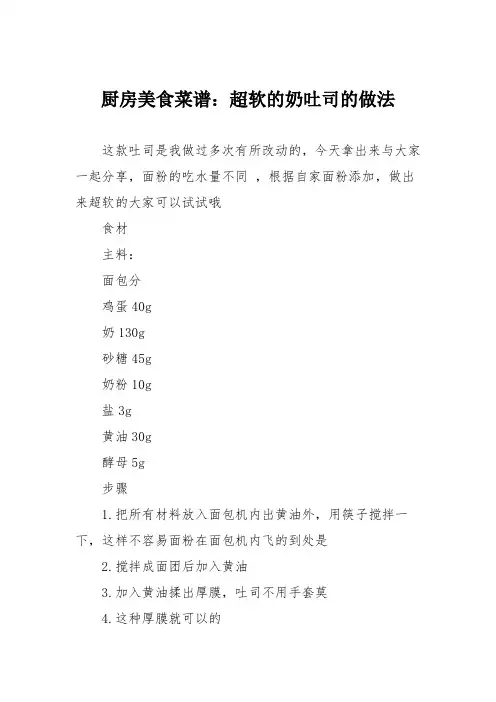 厨房美食菜谱：超软的奶吐司的做法

这款吐司是我做过多次有所改动的，今天拿出来与大家一起分享，面粉的吃水量不同 ，根据自家面粉添加，做出来超软的大家可以试试哦

食材

主料：

面包分

鸡蛋 40g

奶 130g

砂糖 45g

奶粉 10g

盐 3g

黄油 30g

酵母 5g

步骤

1.把所有材料放入面包机内出黄油外，用筷子搅拌一下，这样不容易面粉在面包机内飞的到处是

2.搅拌成面团后加入黄油

3.加入黄油揉出厚膜，吐司不用手套莫

4.这种厚膜就可以的